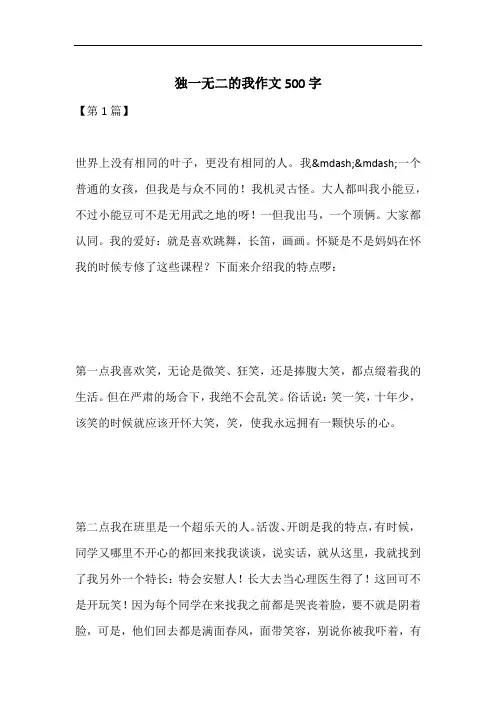 独一无二的我作文500字

【第1篇】

世界上没有相同的叶子，更没有相同的人。我&mdash;&mdash;一个普通的女孩，但我是与众不同的！我机灵古怪。大人都叫我小能豆，不过小能豆可不是无用武之地的呀！一但我出马，一个顶俩。大家都认同。我的爱好：就是喜欢跳舞，长笛，画画。怀疑是不是妈妈在怀我的时候专修了这些课程？下面来介绍我的特点啰：

第一点我喜欢笑，无论是微笑、狂笑，还是捧腹大笑，都点缀着我的生活。但在严肃的场合下，我绝不会乱笑。俗话说：笑一笑，十年少，该笑的时候就应该开怀大笑，笑，使我永远拥有一颗快乐的心。

第二点我在班里是一个超乐天的人。活泼、开朗是我的特点，有时候，同学又哪里不开心的都回来找我谈谈，说实话，就从这里，我就找到了我另外一个特长：特会安慰人！长大去当心理医生得了！这回可不是开玩笑！因为每个同学在来找我之前都是哭丧着脸，要不就是阴着脸，可是，他们回去都是满面春风，面带笑容，别说你被我吓着，有